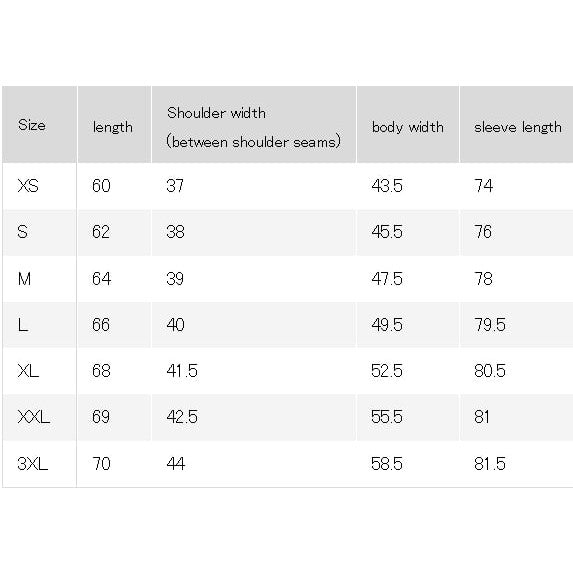 | Size | length | Shoulder width (between shoulder seams) | body width | sleeve length |
|---|---|---|---|---|
| XS | 60 | 37 | 43.5 | 74 |
| S | 62 | 38 | 45.5 | 76 |
| M | 64 | 39 | 47.5 | 78 |
| L | 66 | 40 | 49.5 | 79.5 |
| XL | 68 | 41.5 | 52.5 | 80.5 |
| XXL | 69 | 42.5 | 55.5 | 81 |
| 3XL | 70 | 44 | 58.5 | 81.5 |